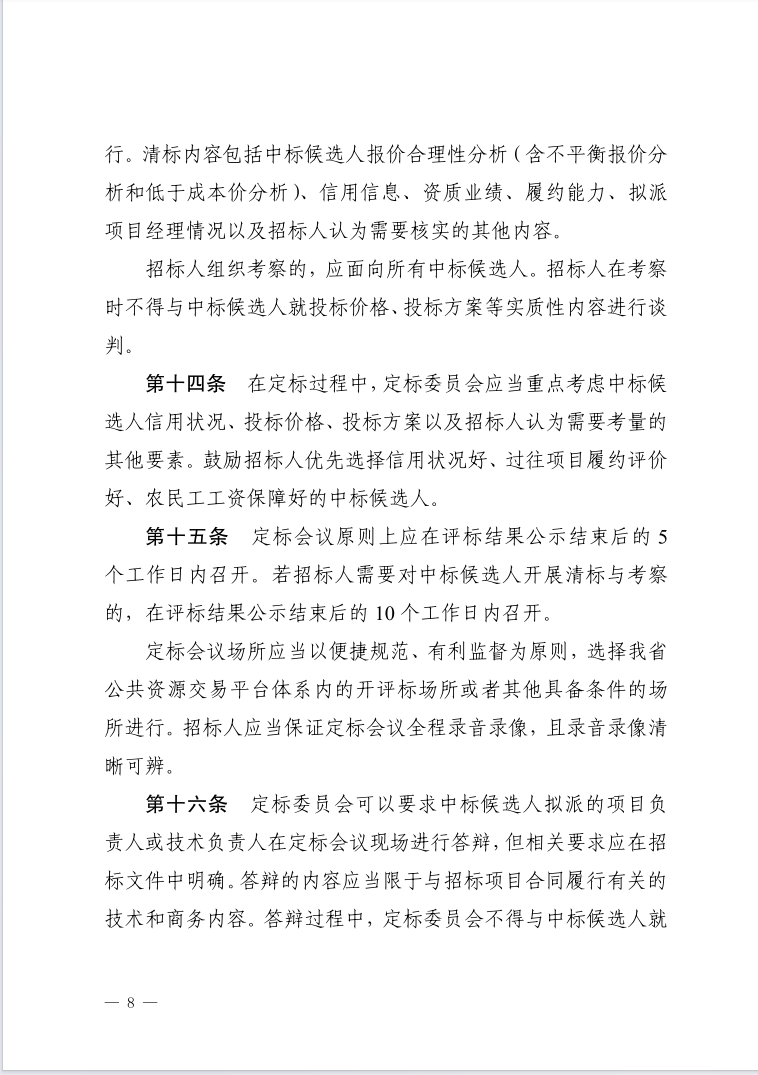 行。清标内容包括中标候选人报价合理性分析（含不平衡报价分析和低于成本价分析）、信用信息、资质业绩、履约能力、拟派项目经理情况以及招标人认为需要核实的其他内容。

招标人组织考察的，应面向所有中标候选人。招标人在考察时不得与中标候选人就投标价格、投标方案等实质性内容进行谈判。

第十四条　在定标过程中，定标委员会应当重点考虑中标候选人信用状况、投标价格、投标方案以及招标人认为需要考量的其他要素。鼓励招标人优先选择信用状况好、过往项目履约评价好、农民工工资保障好的中标候选人。

第十五条　定标会议原则上应在评标结果公示结束后的 5 个工作日内召开。若招标人需要对中标候选人开展清标与考察的，在评标结果公示结束后的 10 个工作日内召开。

定标会议场所应当以便捷规范、有利监督为原则，选择我省公共资源交易平台体系内的开评标场所或者其他具备条件的场所进行。招标人应当保证定标会议全程录音录像，且录音录像清晰可辨。

第十六条　定标委员会可以要求中标候选人拟派的项目负责人或技术负责人在定标会议现场进行答辩，但相关要求应在招标文件中明确。答辩的内容应当限于与招标项目合同履行有关的技术和商务内容。答辩过程中，定标委员会不得与中标候选人就

— 8 —